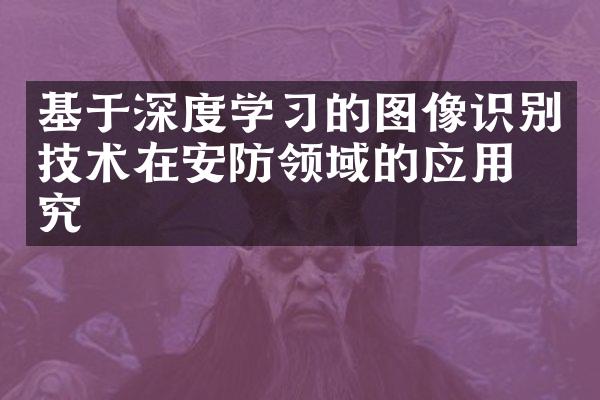 基于深度学习的图像识别技术在安防领域的应用究